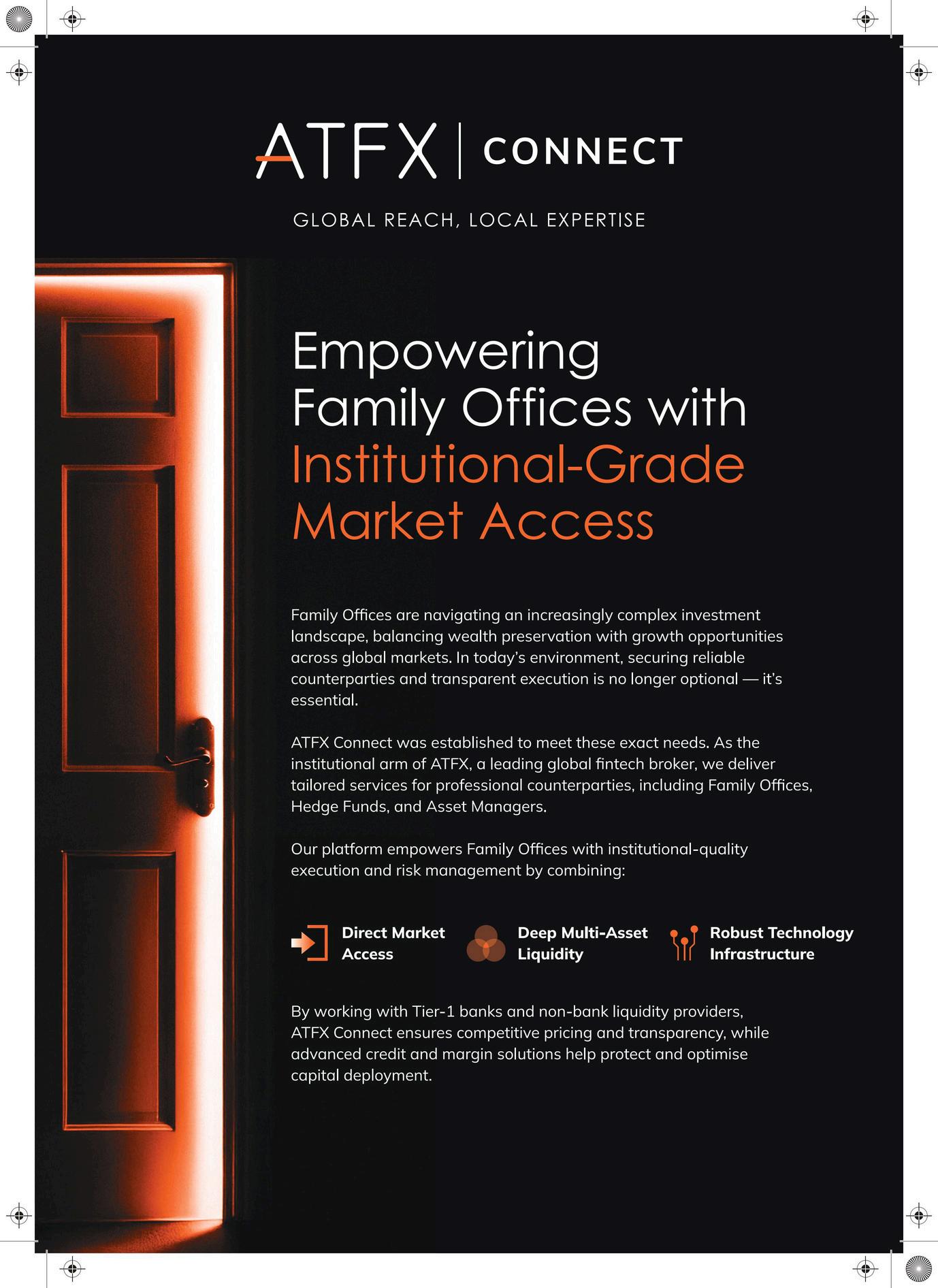 ATFX | CONNECT

GLOBAL REACH, LOCAL EXPERTISE

Empowering Family Offices with Institutional-Grade Market Access

Family Offices are navigating an increasingly complex investment landscape, balancing wealth preservation with growth opportunities across global markets. In today's environment, securing reliable counterparties and transparent execution is no longer optional — it's essential.

ATFX Connect was established to meet these exact needs. As the institutional arm of ATFX, a leading global fintech broker, we deliver tailored services for professional counterparties, including Family Offices, Hedge Funds, and Asset Managers.

Our platform empowers Family Offices with institutional-quality execution and risk management by combining:

Direct Market Access

Deep Multi-Asset Liquidity

Robust Technology Infrastructure

By working with Tier-1 banks and non-bank liquidity providers, ATFX Connect ensures competitive pricing and transparency, while advanced credit and margin solutions help protect and optimise capital deployment.